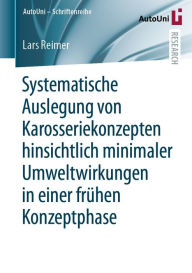 AutoUni – Schriftenreihe

AutoUni

RESEARCH

Lars Reimer

Systematische Auslegung von Karosseriekonzepten hinsichtlich minimaler Umweltwirkungen in einer frühen Konzeptphase